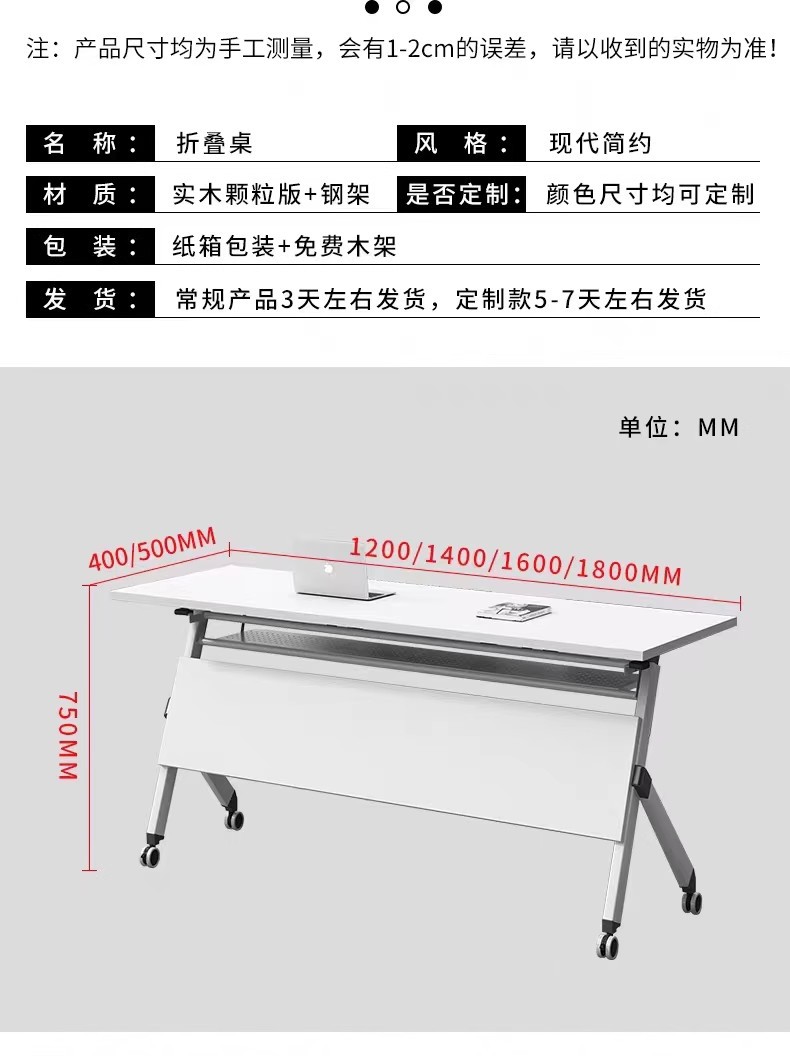 注：产品尺寸均为手工测量，会有1-2cm的误差，请以收到的实物为准！

| 名　称： | 折叠桌 | 风　格： | 现代简约 |
|---|---|---|---|
| 材　质： | 实木颗粒版+钢架 | 是否定制： | 颜色尺寸均可定制 |
| 包　装： | 纸箱包装+免费木架 | | |
| 发　货： | 常规产品3天左右发货，定制款5-7天左右发货 | | |

单位：MM

400/500MM

1200/1400/1600/1800MM

750MM